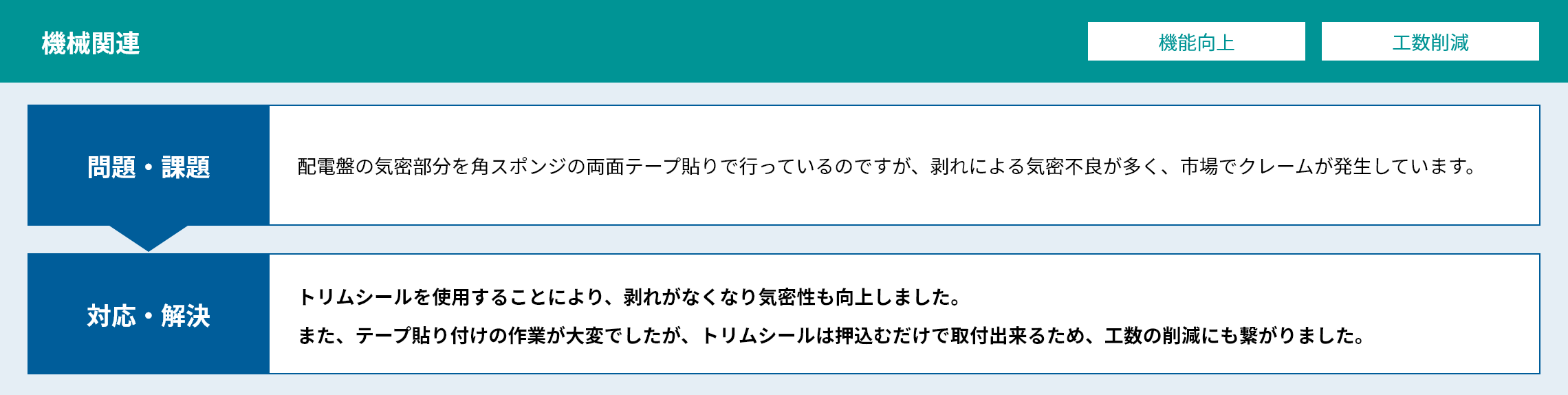 機械関連

機能向上

工数削減

問題・課題

配電盤の気密部分を角スポンジの両面テープ貼りで行っているのですが、剥れによる気密不良が多く、市場でクレームが発生しています。

対応・解決

トリムシールを使用することにより、剥れがなくなり気密性も向上しました。
また、テープ貼り付けの作業が大変でしたが、トリムシールは押込むだけで取付出来るため、工数の削減にも繋がりました。